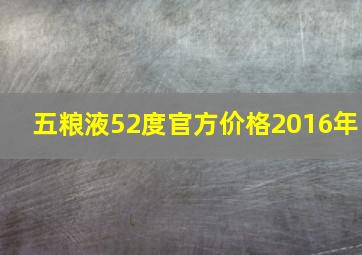 五粮液52度官方价格2016年